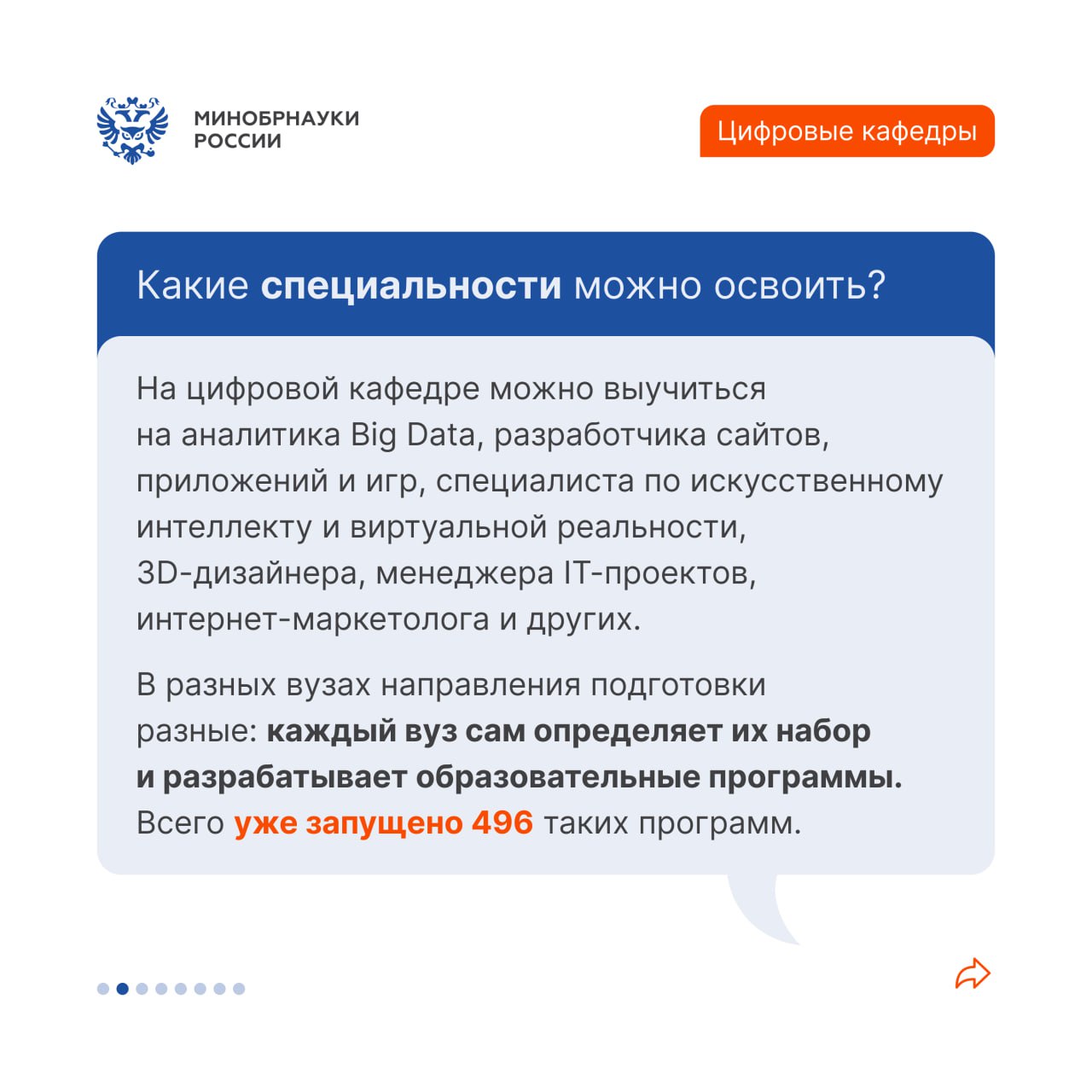 МИНОБРНАУКИ РОССИИ

Цифровые кафедры

Какие специальности можно освоить?

На цифровой кафедре можно выучиться на аналитика Big Data, разработчика сайтов, приложений и игр, специалиста по искусственному интеллекту и виртуальной реальности, 3D-дизайнера, менеджера IT-проектов, интернет-маркетолога и других.

В разных вузах направления подготовки разные: каждый вуз сам определяет их набор и разрабатывает образовательные программы. Всего уже запущено 496 таких программ.